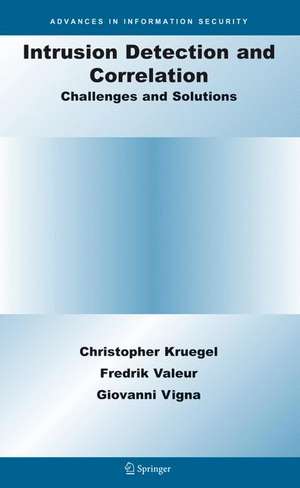 ADVANCES IN INFORMATION SECURITY

Intrusion Detection and Correlation

Challenges and Solutions

Christopher Kruegel

Fredrik Valeur

Giovanni Vigna

Springer